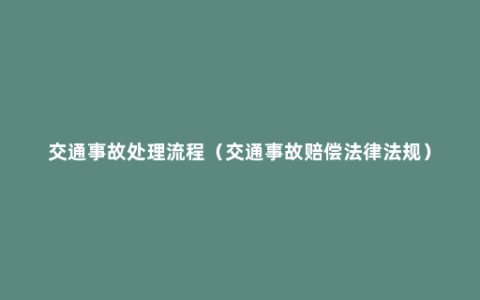 交通事故处理流程（交通事故赔偿法律法规）